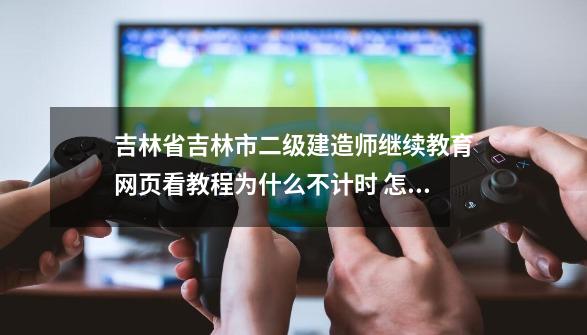 吉林省吉林市二级建造师继续教育网页看教程为什么不计时 怎...